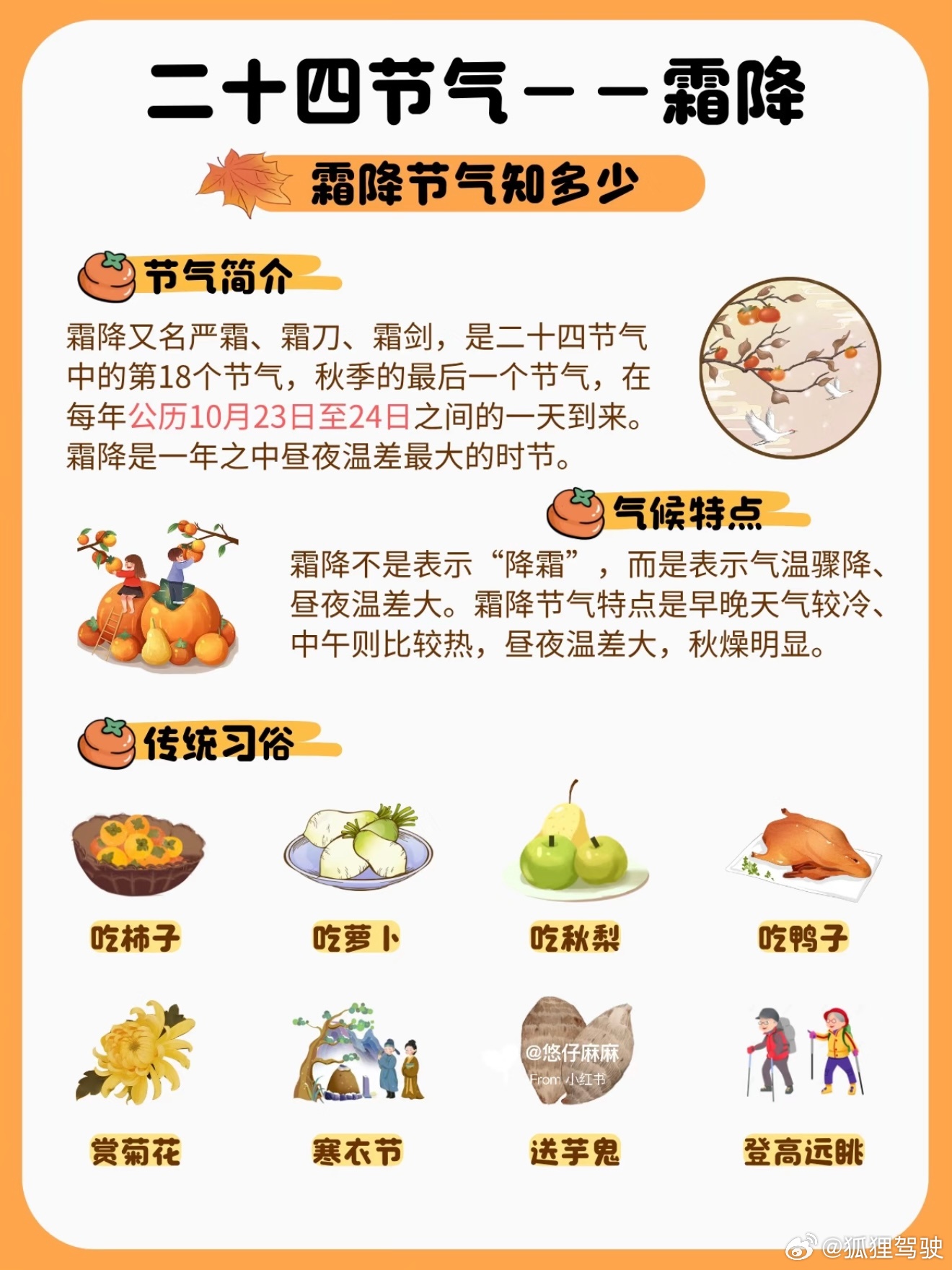 二十四节气——霜降

霜降节气知多少

节气简介

霜降又名严霜、霜刀、霜剑，是二十四节气中的第18个节气，秋季的最后一个节气，在每年公历10月23日至24日之间的一天到来。霜降是一年之中昼夜温差最大的时节。

气候特点

霜降不是表示“降霜”，而是表示气温骤降、昼夜温差大。霜降节气特点是早晚天气较冷、中午则比较热，昼夜温差大，秋燥明显。

传统习俗

吃柿子 吃萝卜 吃秋梨 吃鸭子

赏菊花 寒衣节 送芋鬼 登高远眺

@悠仔麻麻
From 小红书

@狐狸驾驶